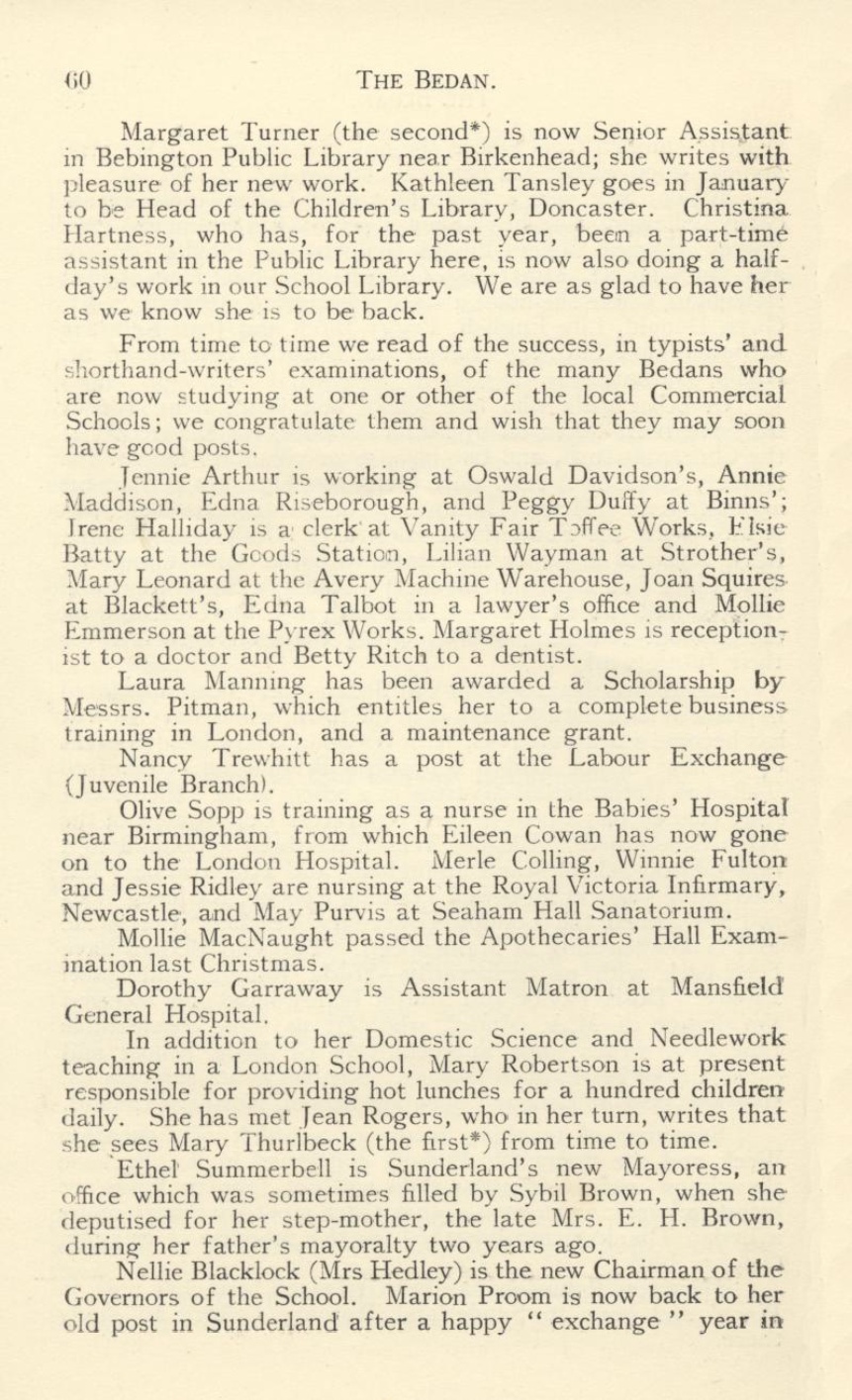 60 THE BEDAN.

Margaret Turner (the second*) is now Senior Assistant in Bebington Public Library near Birkenhead; she writes with pleasure of her new work. Kathleen Tansley goes in January to be Head of the Children's Library, Doncaster. Christina Hartness, who has, for the past year, been a part-time assistant in the Public Library here, is now also doing a half-day's work in our School Library. We are as glad to have her as we know she is to be back.

From time to time we read of the success, in typists' and shorthand-writers' examinations, of the many Bedans who are now studying at one or other of the local Commercial Schools; we congratulate them and wish that they may soon have good posts.

Jennie Arthur is working at Oswald Davidson's, Annie Maddison, Edna Riseborough, and Peggy Duffy at Binns'; Irene Halliday is a clerk at Vanity Fair Toffee Works, Elsie Batty at the Goods Station, Lilian Wayman at Strother's, Mary Leonard at the Avery Machine Warehouse, Joan Squires at Blackett's, Edna Talbot in a lawyer's office and Mollie Emmerson at the Pyrex Works. Margaret Holmes is receptionist to a doctor and Betty Ritch to a dentist.

Laura Manning has been awarded a Scholarship by Messrs. Pitman, which entitles her to a complete business training in London, and a maintenance grant.

Nancy Trewhitt has a post at the Labour Exchange (Juvenile Branch).

Olive Sopp is training as a nurse in the Babies' Hospital near Birmingham, from which Eileen Cowan has now gone on to the London Hospital. Merle Colling, Winnie Fulton and Jessie Ridley are nursing at the Royal Victoria Infirmary, Newcastle, and May Purvis at Seaham Hall Sanatorium.

Mollie MacNaught passed the Apothecaries' Hall Examination last Christmas.

Dorothy Garraway is Assistant Matron at Mansfield General Hospital.

In addition to her Domestic Science and Needlework teaching in a London School, Mary Robertson is at present responsible for providing hot lunches for a hundred children daily. She has met Jean Rogers, who in her turn, writes that she sees Mary Thurlbeck (the first*) from time to time.

Ethel Summerbell is Sunderland's new Mayoress, an office which was sometimes filled by Sybil Brown, when she deputised for her step-mother, the late Mrs. E. H. Brown, during her father's mayoralty two years ago.

Nellie Blacklock (Mrs Hedley) is the new Chairman of the Governors of the School. Marion Proom is now back to her old post in Sunderland after a happy " exchange " year in